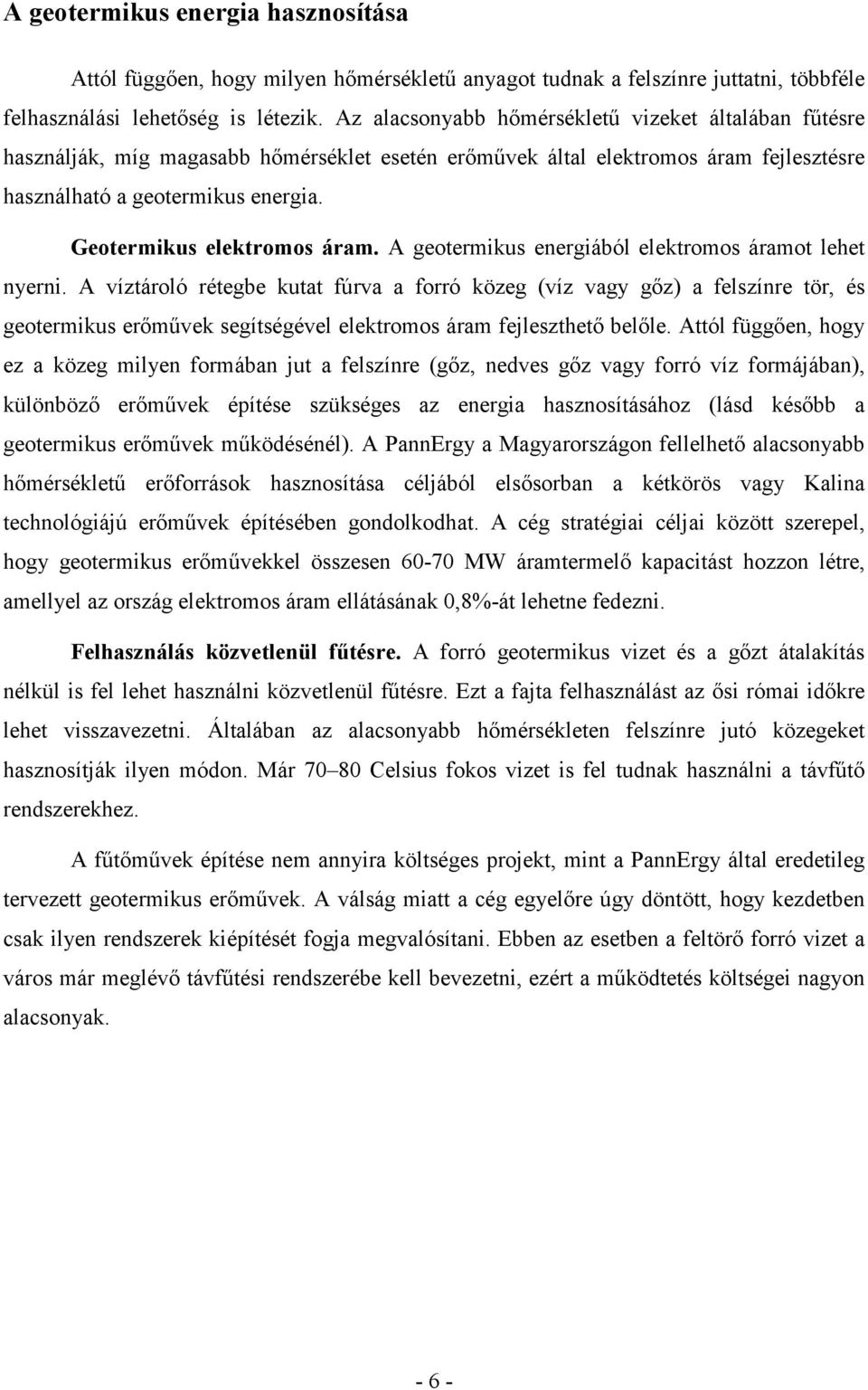 A geotermikus energia hasznosítása

Attól függően, hogy milyen hőmérsékletű anyagot tudnak a felszínre juttatni, többféle felhasználási lehetőség is létezik. Az alacsonyabb hőmérsékletű vizeket általában fűtésre használják, míg magasabb hőmérséklet esetén erőművek által elektromos áram fejlesztésre használható a geotermikus energia.

Geotermikus elektromos áram. A geotermikus energiából elektromos áramot lehet nyerni. A víztároló rétegbe kutat fúrva a forró közeg (víz vagy gőz) a felszínre tör, és geotermikus erőművek segítségével elektromos áram fejleszthető belőle. Attól függően, hogy ez a közeg milyen formában jut a felszínre (gőz, nedves gőz vagy forró víz formájában), különböző erőművek építése szükséges az energia hasznosításához (lásd később a geotermikus erőművek működésénél). A PannErgy a Magyarországon fellelhető alacsonyabb hőmérsékletű erőforrások hasznosítása céljából elsősorban a kétkörös vagy Kalina technológiájú erőművek építésében gondolkodhat. A cég stratégiai céljai között szerepel, hogy geotermikus erőművekkel összesen 60-70 MW áramtermelő kapacitást hozzon létre, amellyel az ország elektromos áram ellátásának 0,8%-át lehetne fedezni.

Felhasználás közvetlenül fűtésre. A forró geotermikus vizet és a gőzt átalakítás nélkül is fel lehet használni közvetlenül fűtésre. Ezt a fajta felhasználást az ősi római időkre lehet visszavezetni. Általában az alacsonyabb hőmérsékleten felszínre jutó közegeket hasznosítják ilyen módon. Már 70–80 Celsius fokos vizet is fel tudnak használni a távfűtő rendszerekhez.

A fűtőművek építése nem annyira költséges projekt, mint a PannErgy által eredetileg tervezett geotermikus erőművek. A válság miatt a cég egyelőre úgy döntött, hogy kezdetben csak ilyen rendszerek kiépítését fogja megvalósítani. Ebben az esetben a feltörő forró vizet a város már meglévő távfűtési rendszerébe kell bevezetni, ezért a működtetés költségei nagyon alacsonyak.

- 6 -